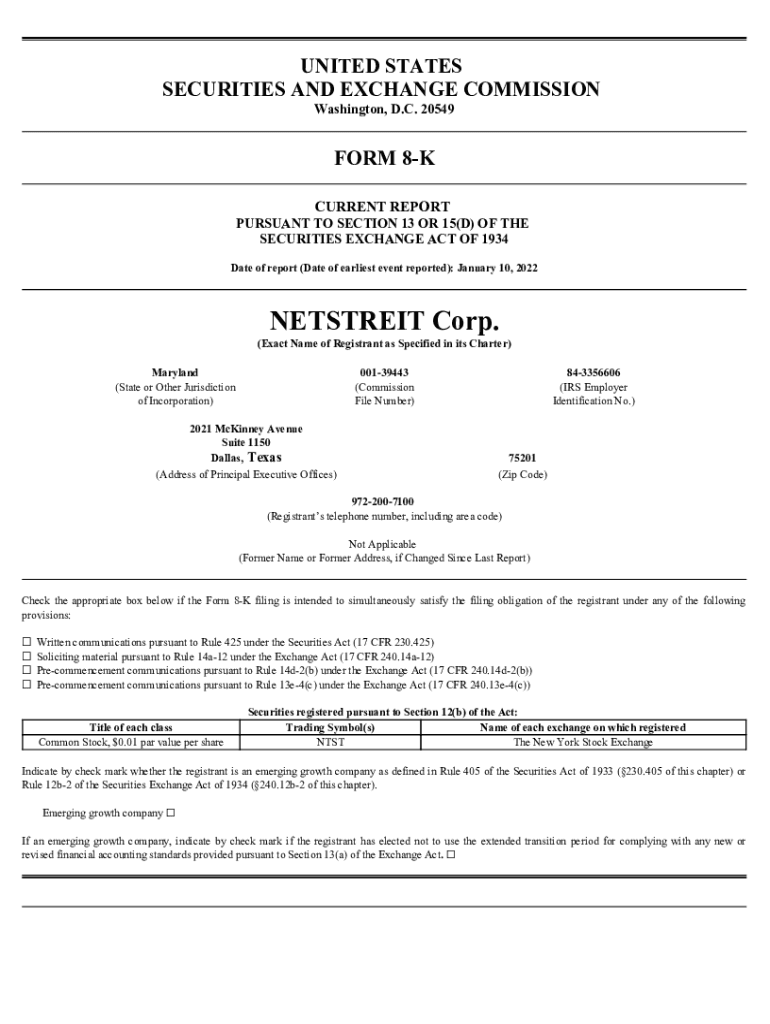 UNITED STATES
SECURITIES AND EXCHANGE COMMISSION
Washington, D.C. 20549

FORM 8-K

CURRENT REPORT
PURSUANT TO SECTION 13 OR 15(D) OF THE
SECURITIES EXCHANGE ACT OF 1934

Date of report (Date of earliest event reported): January 10, 2022

NETSTREIT Corp.
(Exact Name of Registrant as Specified in its Charter)

Maryland
(State or Other Jurisdiction of Incorporation)

001-39443
(Commission File Number)

84-3356606
(IRS Employer Identification No.)

2021 McKinney Avenue
Suite 1150
Dallas, Texas
(Address of Principal Executive Offices)

75201
(Zip Code)

972-200-7100
(Registrant's telephone number, including area code)

Not Applicable
(Former Name or Former Address, if Changed Since Last Report)

Check the appropriate box below if the Form 8-K filing is intended to simultaneously satisfy the filing obligation of the registrant under any of the following provisions:

☐ Written communications pursuant to Rule 425 under the Securities Act (17 CFR 230.425)
☐ Soliciting material pursuant to Rule 14a-12 under the Exchange Act (17 CFR 240.14a-12)
☐ Pre-commencement communications pursuant to Rule 14d-2(b) under the Exchange Act (17 CFR 240.14d-2(b))
☐ Pre-commencement communications pursuant to Rule 13e-4(c) under the Exchange Act (17 CFR 240.13e-4(c))

Securities registered pursuant to Section 12(b) of the Act:

| Title of each class | Trading Symbol(s) | Name of each exchange on which registered |
|---|---|---|
| Common Stock, $0.01 par value per share | NTST | The New York Stock Exchange |

Indicate by check mark whether the registrant is an emerging growth company as defined in Rule 405 of the Securities Act of 1933 (§230.405 of this chapter) or Rule 12b-2 of the Securities Exchange Act of 1934 (§240.12b-2 of this chapter).

Emerging growth company ☐

If an emerging growth company, indicate by check mark if the registrant has elected not to use the extended transition period for complying with any new or revised financial accounting standards provided pursuant to Section 13(a) of the Exchange Act. ☐